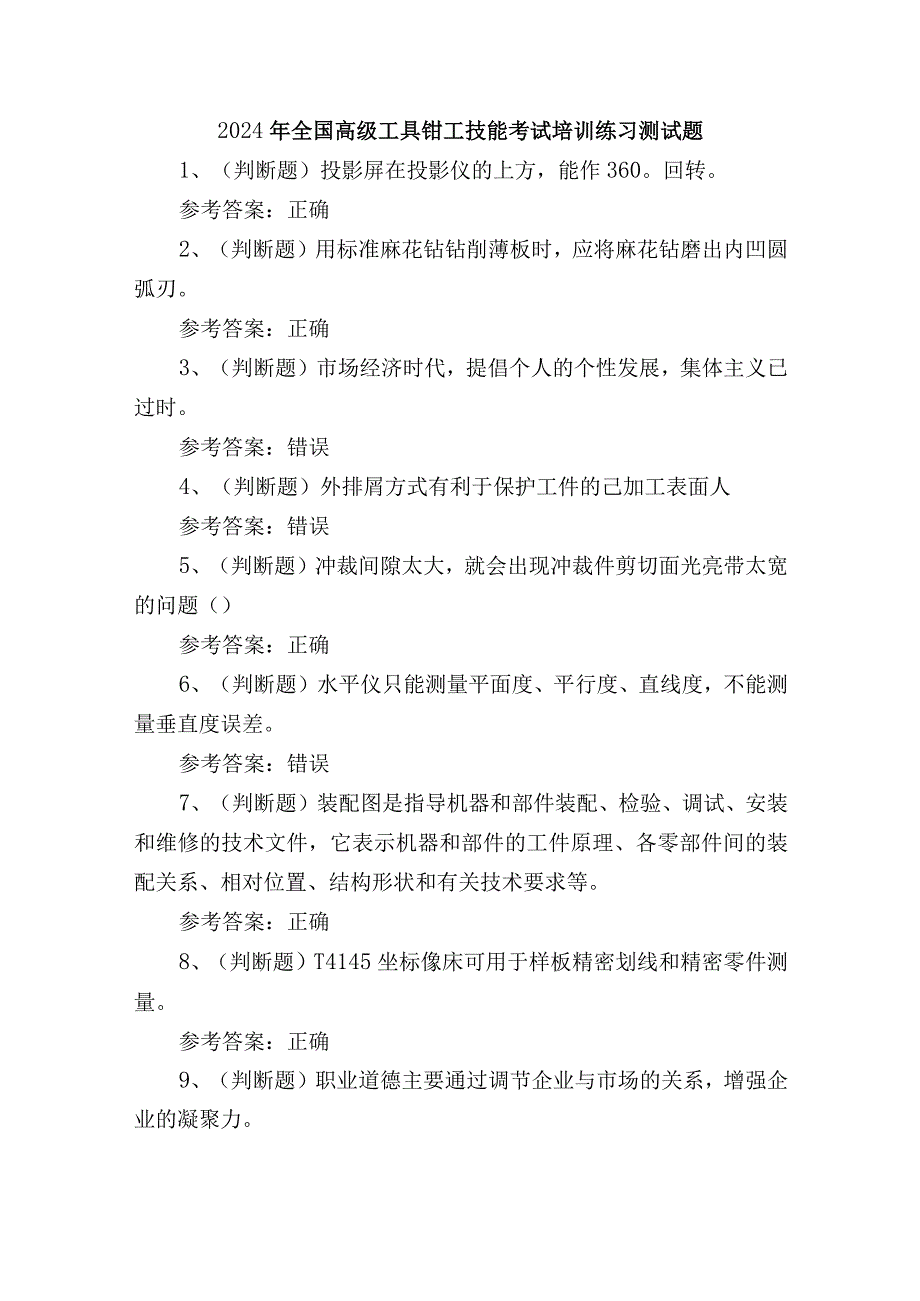 2024年全国高级工具钳工技能考试培训练习测试题

1、（判断题）投影屏在投影仪的上方，能作360。回转。

参考答案：正确

2、（判断题）用标准麻花钻钻削薄板时，应将麻花钻磨出内凹圆弧刃。

参考答案：正确

3、（判断题）市场经济时代，提倡个人的个性发展，集体主义已过时。

参考答案：错误

4、（判断题）外排屑方式有利于保护工件的己加工表面人

参考答案：错误

5、（判断题）冲裁间隙太大，就会出现冲裁件剪切面光亮带太宽的问题（）

参考答案：正确

6、（判断题）水平仪只能测量平面度、平行度、直线度，不能测量垂直度误差。

参考答案：错误

7、（判断题）装配图是指导机器和部件装配、检验、调试、安装和维修的技术文件，它表示机器和部件的工件原理、各零部件间的装配关系、相对位置、结构形状和有关技术要求等。

参考答案：正确

8、（判断题）T4145坐标像床可用于样板精密划线和精密零件测量。

参考答案：正确

9、（判断题）职业道德主要通过调节企业与市场的关系，增强企业的凝聚力。